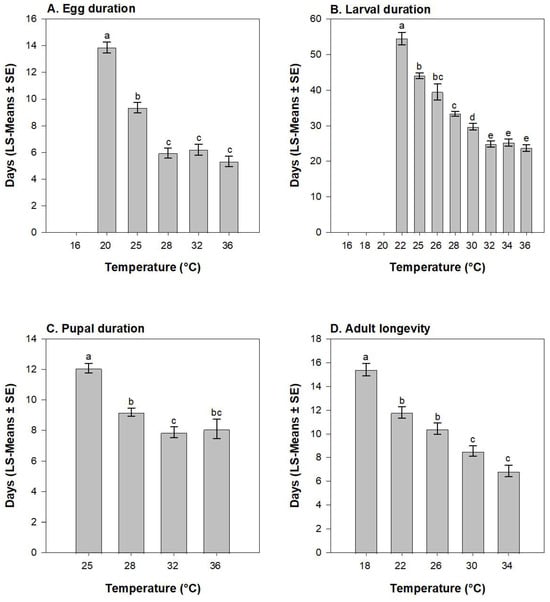 A. Egg duration

Days (LS-Means ± SE)

16
14
12
10
8
6
4
2
0

a
b
c
c
c

16 20 25 28 32 36

Temperature (°C)

B. Larval duration

Days (LS-Means ± SE)

60
50
40
30
20
10
0

a
b
bc
c
d
e
e
e

16 18 20 22 25 26 28 30 32 34 36

Temperature (°C)

C. Pupal duration

Days (LS-Means ± SE)

14
12
10
8
6
4
2
0

a
b
c
bc

25 28 32 36

Temperature (°C)

D. Adult longevity

Days (LS-Means ± SE)

18
16
14
12
10
8
6
4
2
0

a
b
b
c
c

18 22 26 30 34

Temperature (°C)